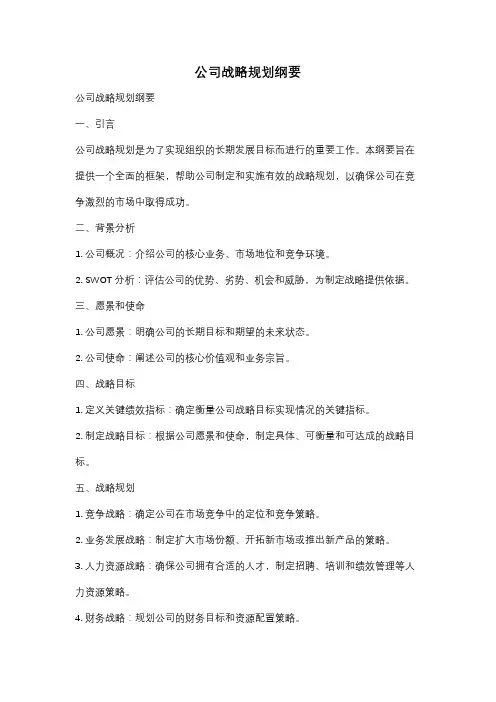 公司战略规划纲要

公司战略规划纲要

一、引言

公司战略规划是为了实现组织的长期发展目标而进行的重要工作。本纲要旨在提供一个全面的框架，帮助公司制定和实施有效的战略规划，以确保公司在竞争激烈的市场中取得成功。

二、背景分析

1. 公司概况：介绍公司的核心业务、市场地位和竞争环境。

2. SWOT 分析：评估公司的优势、劣势、机会和威胁，为制定战略提供依据。

三、愿景和使命

1. 公司愿景：明确公司的长期目标和期望的未来状态。

2. 公司使命：阐述公司的核心价值观和业务宗旨。

四、战略目标

1. 定义关键绩效指标：确定衡量公司战略目标实现情况的关键指标。

2. 制定战略目标：根据公司愿景和使命，制定具体、可衡量和可达成的战略目标。

五、战略规划

1. 竞争战略：确定公司在市场竞争中的定位和竞争策略。

2. 业务发展战略：制定扩大市场份额、开拓新市场或推出新产品的策略。

3. 人力资源战略：确保公司拥有合适的人才，制定招聘、培训和绩效管理等人力资源策略。

4. 财务战略：规划公司的财务目标和资源配置策略。